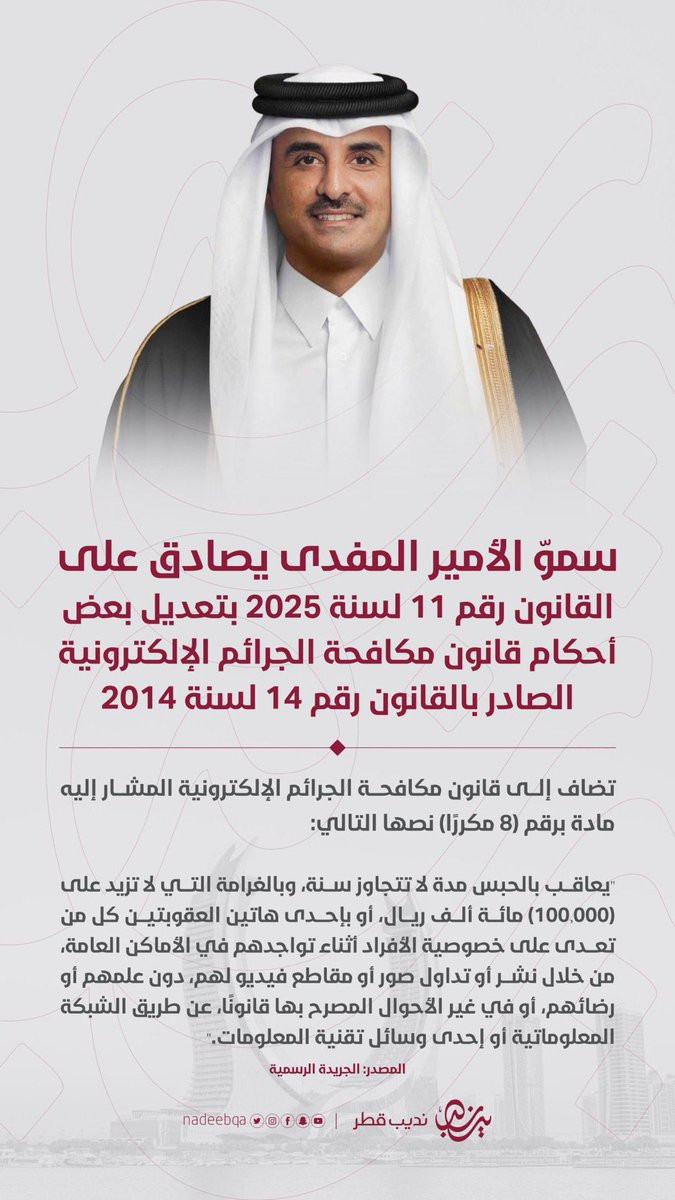 سموّ الأمير المفدى يصادق على القانون رقم 11 لسنة 2025 بتعديل بعض أحكام قانون مكافحة الجرائم الإلكترونية الصادر بالقانون رقم 14 لسنة 2014

تضاف إلى قانون مكافحة الجرائم الإلكترونية المشار إليه مادة برقم (8 مكررًا) نصها التالي:

"يعاقب بالحبس مدة لا تتجاوز سنة، وبالغرامة التي لا تزيد على (100,000) مائة ألف ريال، أو بإحدى هاتين العقوبتين كل من تعدى على خصوصية الأفراد أثناء تواجدهم في الأماكن العامة، من خلال نشر أو تداول صور أو مقاطع فيديو لهم، دون علمهم أو رضائهم، أو في غير الأحوال المصرح بها قانونًا، عن طريق الشبكة المعلوماتية أو إحدى وسائل تقنية المعلومات."

المصدر: الجريدة الرسمية

nadeebqa | نديب قطر